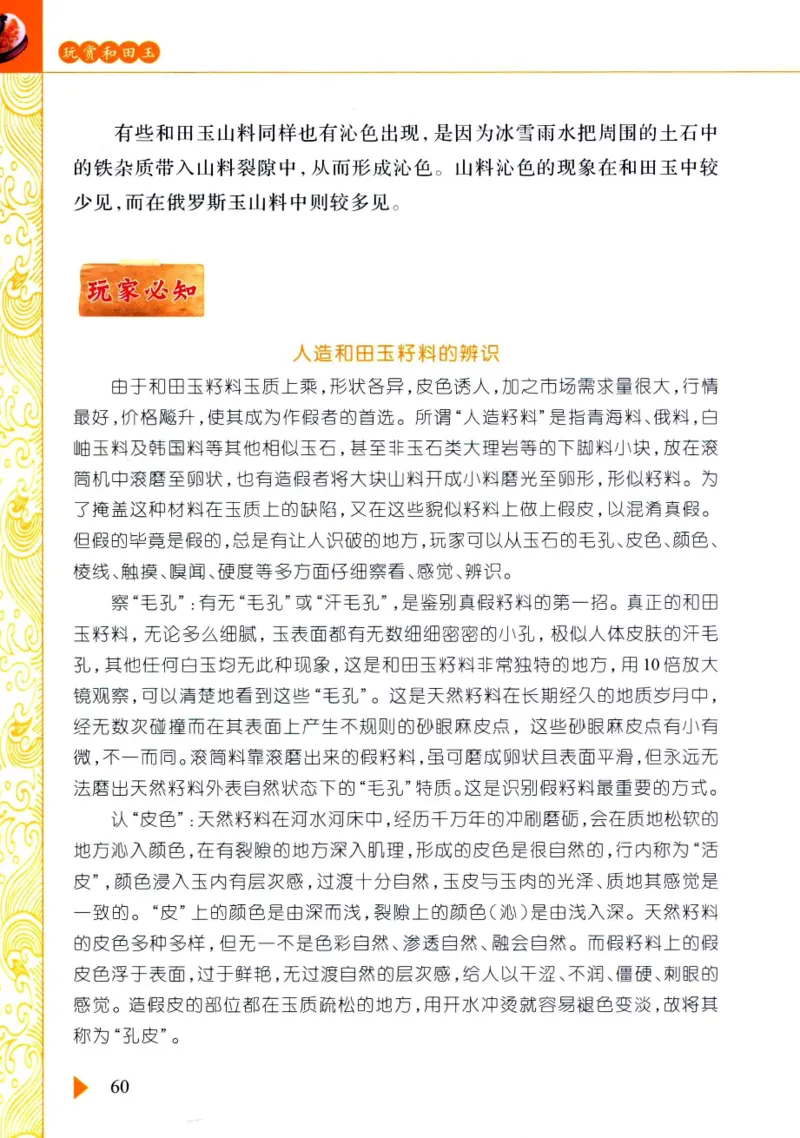 玩赏和田玉

有些和田玉山料同样也有沁色出现，是因为冰雪雨水把周围的土石中的铁杂质带入山料裂隙中，从而形成沁色。山料沁色的现象在和田玉中较少见，而在俄罗斯玉山料中则较多见。

玩家必知

人造和田玉籽料的辨识

由于和田玉籽料玉质上乘，形状各异，皮色诱人，加之市场需求量很大，行情最好，价格飚升，使其成为作假者的首选。所谓“人造籽料”是指青海料、俄料，白岫玉料及韩国料等其他相似玉石，甚至非玉石类大理岩等的下脚料小块，放在滚筒机中滚磨至卵状，也有造假者将大块山料开成小料磨光至卵形，形似籽料。为了掩盖这种材料在玉质上的缺陷，又在这些貌似籽料上做上假皮，以混淆真假。但假的毕竟是假的，总是有让人识破的地方，玩家可以从玉石的毛孔、皮色、颜色、棱线、触摸、嗅闻、硬度等多方面仔细察看、感觉、辨识。

察“毛孔”：有无“毛孔”或“汗毛孔”，是鉴别真假籽料的第一招。真正的和田玉籽料，无论多么细腻，玉表面都有无数细细密密的小孔，极似人体皮肤的汗毛孔，其他任何白玉均无此种现象，这是和田玉籽料非常独特的地方，用10倍放大镜观察，可以清楚地看到这些“毛孔”。这是天然籽料在长期经久的地质岁月中，经无数次碰撞而在其表面上产生不规则的砂眼麻皮点，这些砂眼麻皮点有小有微，不一而同。滚筒料靠滚磨出来的假籽料，虽可磨成卵状且表面平滑，但永远无法磨出天然籽料外表自然状态下的“毛孔”特质。这是识别假籽料最重要的方式。

认“皮色”：天然籽料在河水河床中，经历千万年的冲刷磨砺，会在质地松软的地方沁入颜色，在有裂隙的地方深入肌理，形成的皮色是很自然的，行内称为“活皮”，颜色浸入玉内有层次感，过渡十分自然，玉皮与玉肉的光泽、质地其感觉是一致的。“皮”上的颜色是由深而浅，裂隙上的颜色（沁）是由浅入深。天然籽料的皮色多种多样，但无一不是色彩自然、渗透自然、融会自然。而假籽料上的假皮色浮于表面，过于鲜艳，无过渡自然的层次感，给人以干涩、不润、僵硬、刺眼的感觉。造假皮的部位都在玉质疏松的地方，用开水冲烫就容易褪色变淡，故将其称为“孔皮”。

60